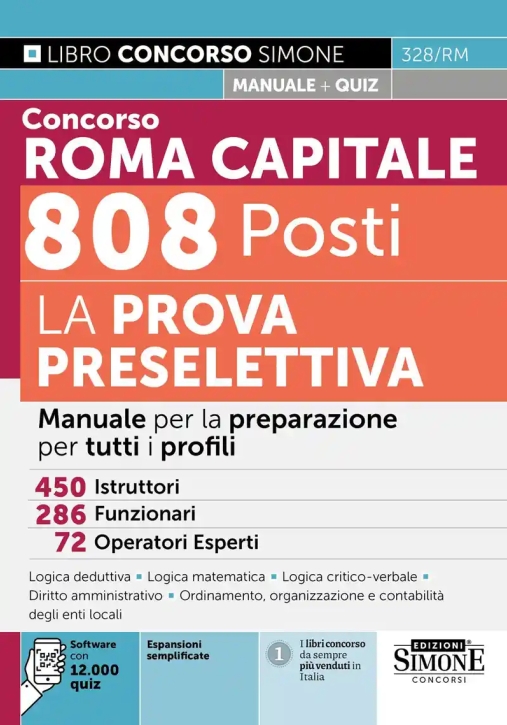 LIBRO CONCORSO SIMONE

328/RM

MANUALE + QUIZ

Concorso
ROMA CAPITALE
808 Posti
LA PROVA PRESELETTIVA

Manuale per la preparazione per tutti i profili

450 Istruttori
286 Funzionari
72 Operatori Esperti

Logica deduttiva ▪ Logica matematica ▪ Logica critico-verbale ▪ Diritto amministrativo ▪ Ordinamento, organizzazione e contabilità degli enti locali

Software con 12.000 quiz

Espansioni semplificate

1 I libri concorso da sempre più venduti in Italia

EDIZIONI SIMONE CONCORSI